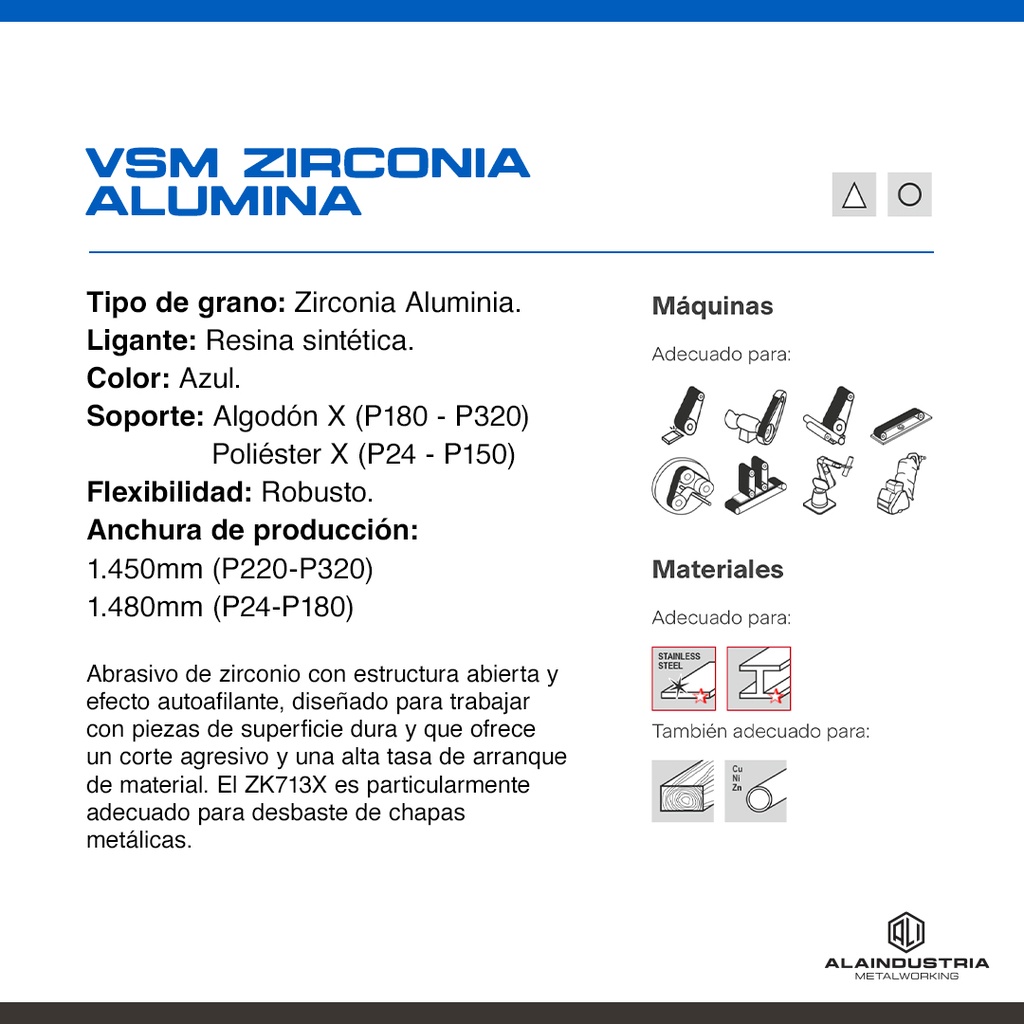 VSM ZIRCONIA ALUMINA

Tipo de grano: Zirconia Aluminia.
Ligante: Resina sintética.
Color: Azul.
Soporte: Algodón X (P180 - P320)
Poliéster X (P24 - P150)
Flexibilidad: Robusto.
Anchura de producción:
1.450mm (P220-P320)
1.480mm (P24-P180)

Abrasivo de zirconio con estructura abierta y efecto autoafilante, diseñado para trabajar con piezas de superficie dura y que ofrece un corte agresivo y una alta tasa de arranque de material. El ZK713X es particularmente adecuado para desbaste de chapas metálicas.

Máquinas

Adecuado para:

Materiales

Adecuado para:

STAINLESS STEEL

También adecuado para:

Cu
Ni
Zn

ALAINDUSTRIA
METALWORKING